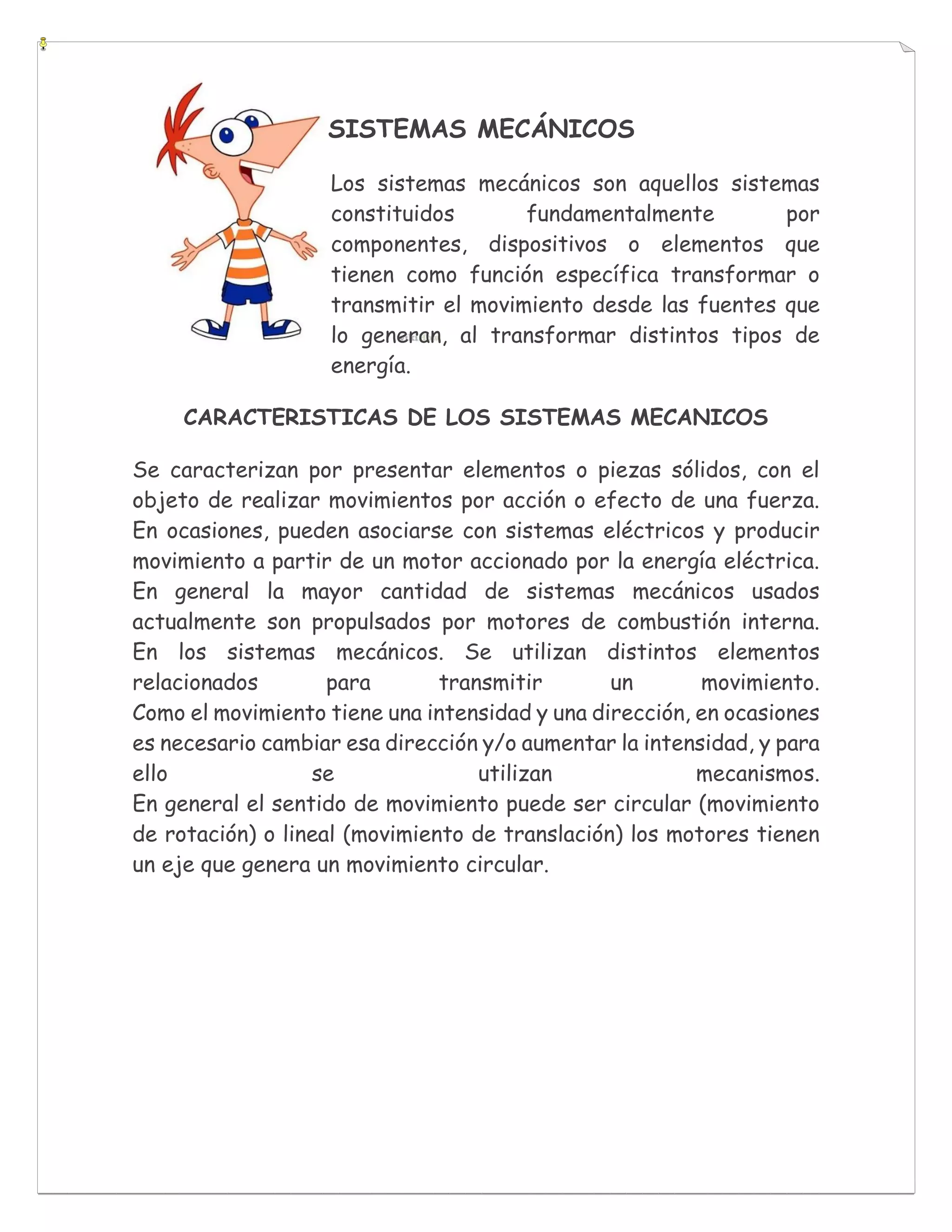 SISTEMAS MECÁNICOS

Los sistemas mecánicos son aquellos sistemas constituidos fundamentalmente por componentes, dispositivos o elementos que tienen como función específica transformar o transmitir el movimiento desde las fuentes que lo generan, al transformar distintos tipos de energía.

CARACTERISTICAS DE LOS SISTEMAS MECANICOS

Se caracterizan por presentar elementos o piezas sólidos, con el objeto de realizar movimientos por acción o efecto de una fuerza. En ocasiones, pueden asociarse con sistemas eléctricos y producir movimiento a partir de un motor accionado por la energía eléctrica. En general la mayor cantidad de sistemas mecánicos usados actualmente son propulsados por motores de combustión interna. En los sistemas mecánicos. Se utilizan distintos elementos relacionados para transmitir un movimiento.
Como el movimiento tiene una intensidad y una dirección, en ocasiones es necesario cambiar esa dirección y/o aumentar la intensidad, y para ello se utilizan mecanismos.
En general el sentido de movimiento puede ser circular (movimiento de rotación) o lineal (movimiento de translación) los motores tienen un eje que genera un movimiento circular.